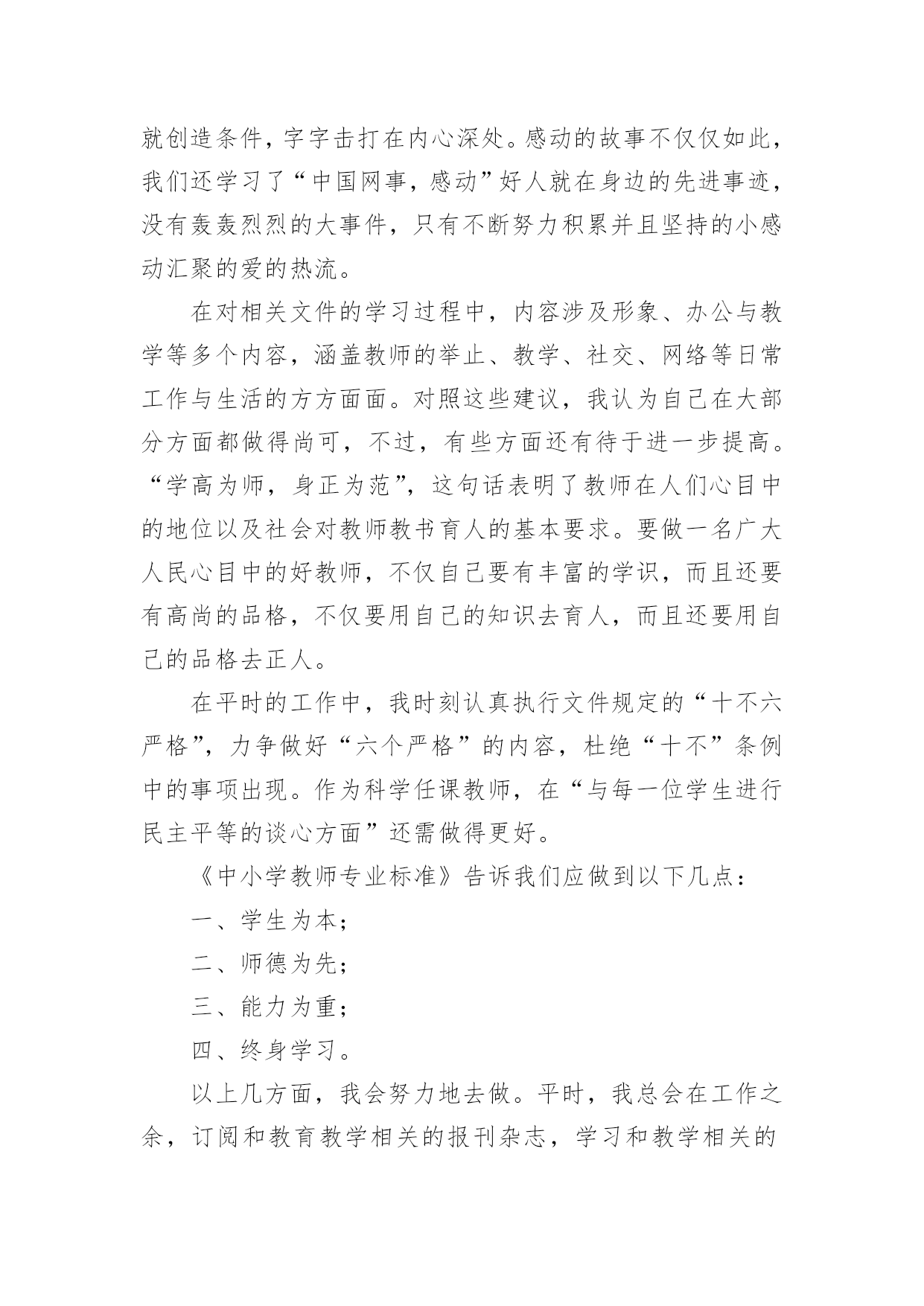 就创造条件，字字击打在内心深处。感动的故事不仅仅如此，我们还学习了“中国网事，感动”好人就在身边的先进事迹，没有轰轰烈烈的大事件，只有不断努力积累并且坚持的小感动汇聚的爱的热流。

在对相关文件的学习过程中，内容涉及形象、办公与教学等多个内容，涵盖教师的举止、教学、社交、网络等日常工作与生活的方方面面。对照这些建议，我认为自己在大部分方面都做得尚可，不过，有些方面还有待于进一步提高。“学高为师，身正为范”，这句话表明了教师在人们心目中的地位以及社会对教师教书育人的基本要求。要做一名广大人民心目中的好教师，不仅自己要有丰富的学识，而且还要有高尚的品格，不仅要用自己的知识去育人，而且还要用自己的品格去正人。

在平时的工作中，我时刻认真执行文件规定的“十不六严格”，力争做好“六个严格”的内容，杜绝“十不”条例中的事项出现。作为科学任课教师，在“与每一位学生进行民主平等的谈心方面”还需做得更好。

《中小学教师专业标准》告诉我们应做到以下几点：

一、学生为本；

二、师德为先；

三、能力为重；

四、终身学习。

以上几方面，我会努力地去做。平时，我总会在工作之余，订阅和教育教学相关的报刊杂志，学习和教学相关的